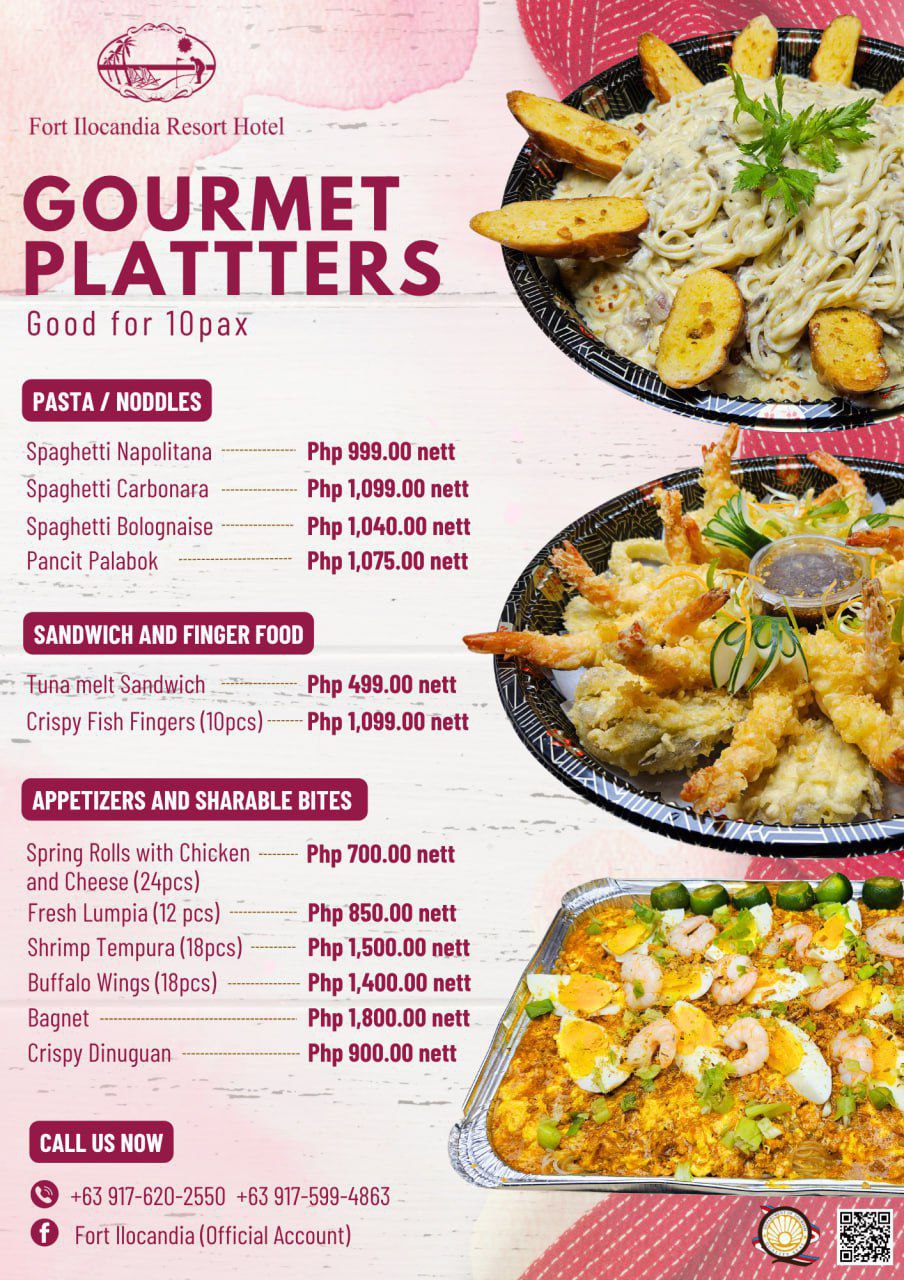 Fort Ilocandia Resort Hotel

GOURMET PLATTTERS

Good for 10pax

PASTA / NODDLES

Spaghetti Napolitana Php 999.00 nett
Spaghetti Carbonara Php 1,099.00 nett
Spaghetti Bolognaise Php 1,040.00 nett
Pancit Palabok Php 1,075.00 nett

SANDWICH AND FINGER FOOD

Tuna melt Sandwich Php 499.00 nett
Crispy Fish Fingers (10pcs) Php 1,099.00 nett

APPETIZERS AND SHARABLE BITES

Spring Rolls with Chicken and Cheese (24pcs) Php 700.00 nett
Fresh Lumpia (12 pcs) Php 850.00 nett
Shrimp Tempura (18pcs) Php 1,500.00 nett
Buffalo Wings (18pcs) Php 1,400.00 nett
Bagnet Php 1,800.00 nett
Crispy Dinuguan Php 900.00 nett

CALL US NOW

+63 917-620-2550 +63 917-599-4863

Fort Ilocandia (Official Account)